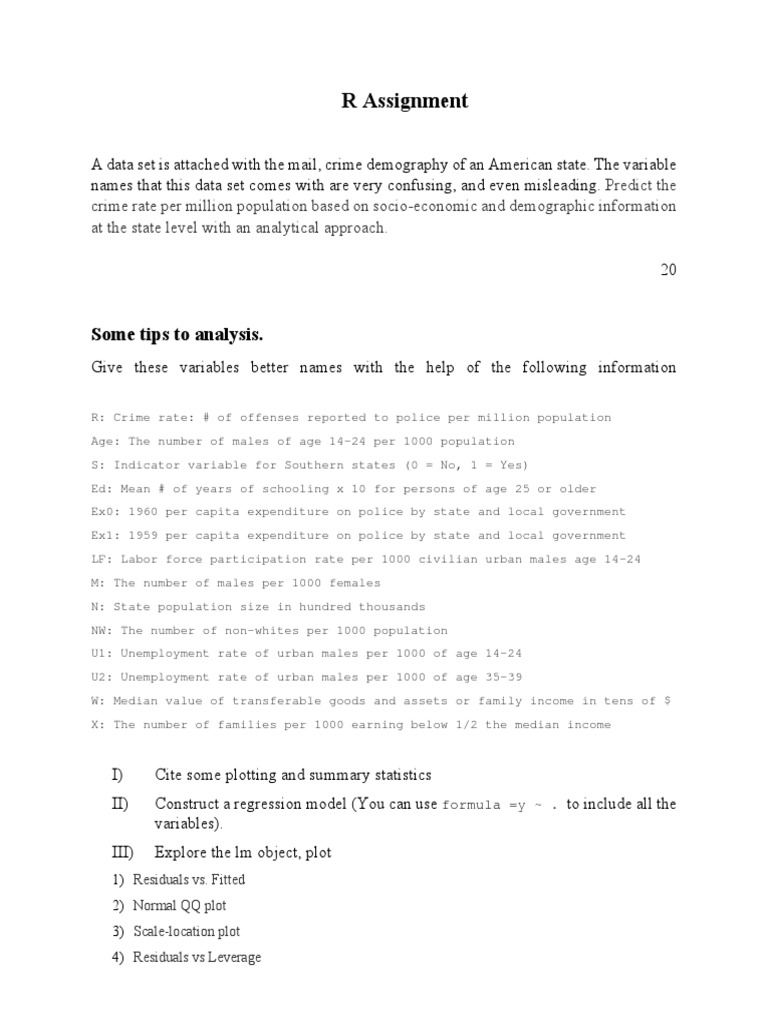 R Assignment

A data set is attached with the mail, crime demography of an American state. The variable names that this data set comes with are very confusing, and even misleading. Predict the crime rate per million population based on socio-economic and demographic information at the state level with an analytical approach.

20

Some tips to analysis.

Give these variables better names with the help of the following information

R: Crime rate: # of offenses reported to police per million population
Age: The number of males of age 14-24 per 1000 population
S: Indicator variable for Southern states (0 = No, 1 = Yes)
Ed: Mean # of years of schooling x 10 for persons of age 25 or older
Ex0: 1960 per capita expenditure on police by state and local government
Ex1: 1959 per capita expenditure on police by state and local government
LF: Labor force participation rate per 1000 civilian urban males age 14-24
M: The number of males per 1000 females
N: State population size in hundred thousands
NW: The number of non-whites per 1000 population
U1: Unemployment rate of urban males per 1000 of age 14-24
U2: Unemployment rate of urban males per 1000 of age 35-39
W: Median value of transferable goods and assets or family income in tens of $
X: The number of families per 1000 earning below 1/2 the median income

I) Cite some plotting and summary statistics

II) Construct a regression model (You can use formula =y ~ . to include all the variables).

III) Explore the lm object, plot

1) Residuals vs. Fitted
2) Normal QQ plot
3) Scale-location plot
4) Residuals vs Leverage